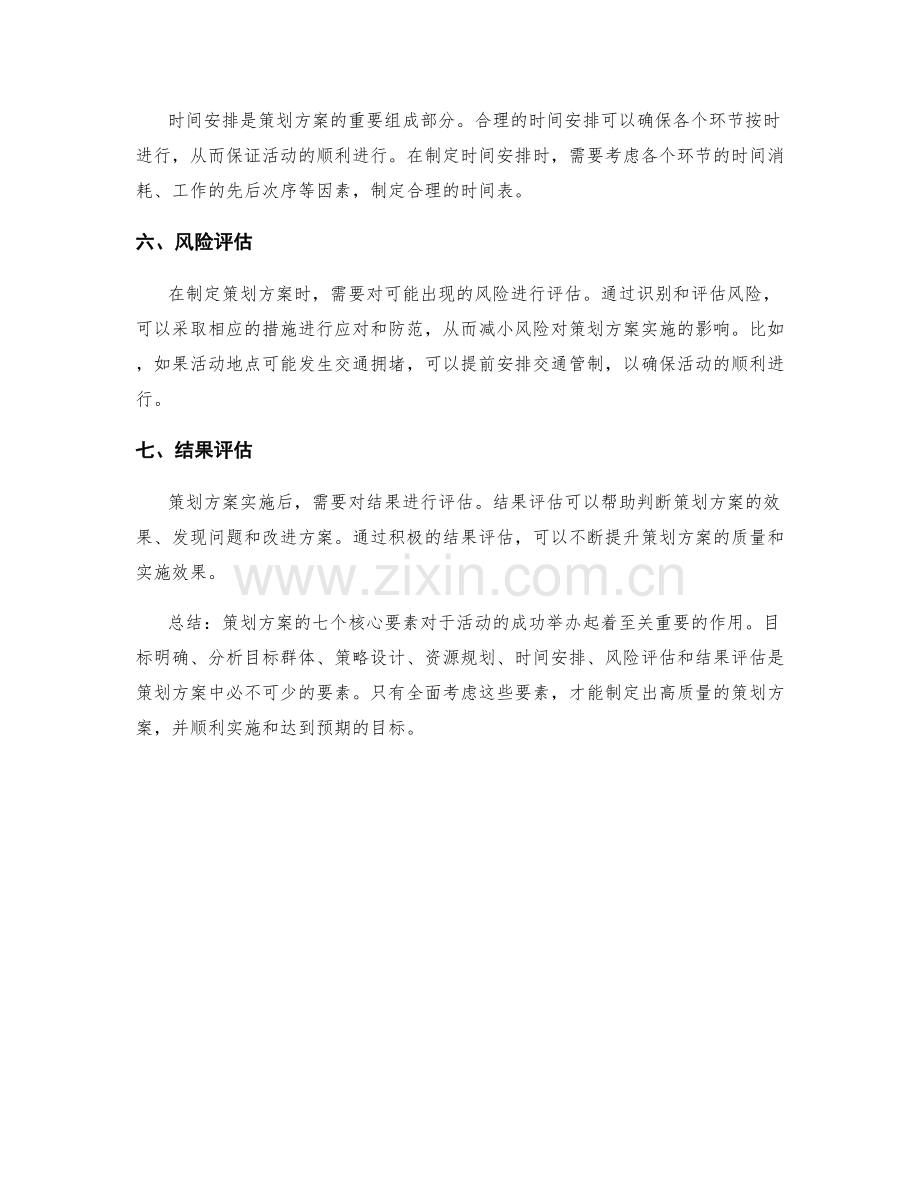 时间安排是策划方案的重要组成部分。合理的时间安排可以确保各个环节按时进行，从而保证活动的顺利进行。在制定时间安排时，需要考虑各个环节的时间消耗、工作的先后次序等因素，制定合理的时间表。

六、风险评估

在制定策划方案时，需要对可能出现的风险进行评估。通过识别和评估风险，可以采取相应的措施进行应对和防范，从而减小风险对策划方案实施的影响。比如，如果活动地点可能发生交通拥堵，可以提前安排交通管制，以确保活动的顺利进行。

七、结果评估

策划方案实施后，需要对结果进行评估。结果评估可以帮助判断策划方案的效果、发现问题和改进方案。通过积极的结果评估，可以不断提升策划方案的质量和实施效果。

总结：策划方案的七个核心要素对于活动的成功举办起着至关重要的作用。目标明确、分析目标群体、策略设计、资源规划、时间安排、风险评估和结果评估是策划方案中必不可少的要素。只有全面考虑这些要素，才能制定出高质量的策划方案，并顺利实施和达到预期的目标。

www.zixin.com.cn